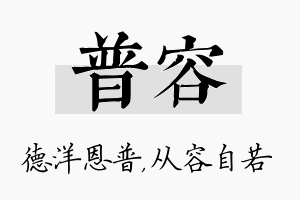 普容

德洋恩普,从容自若